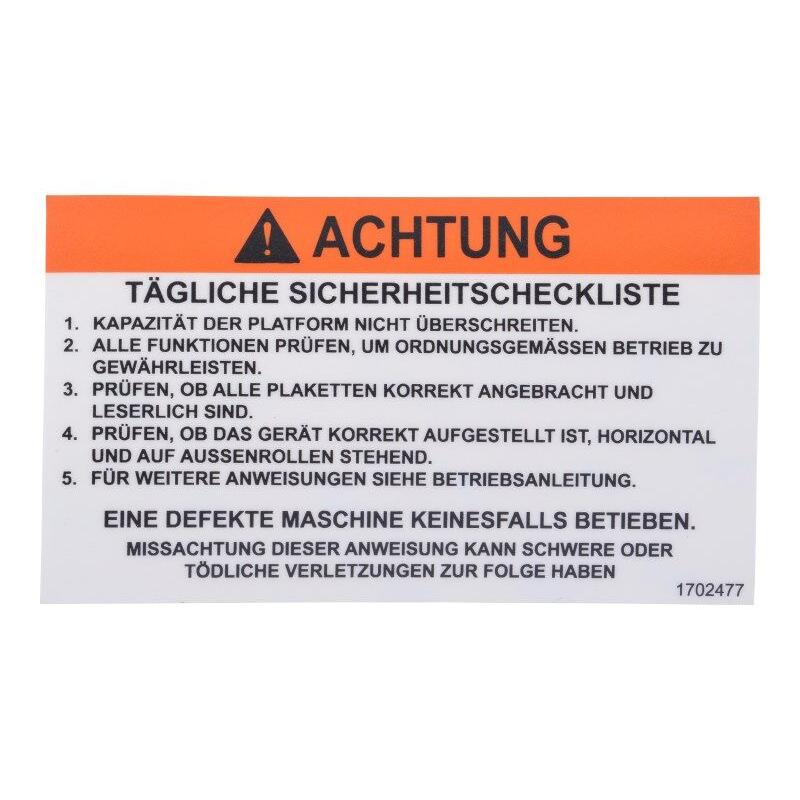 ACHTUNG

TÄGLICHE SICHERHEITSCHECKLISTE

1. KAPAZITÄT DER PLATFORM NICHT ÜBERSCHREITEN.
2. ALLE FUNKTIONEN PRÜFEN, UM ORDNUNGSGEMÄSSEN BETRIEB ZU GEWÄHRLEISTEN.
3. PRÜFEN, OB ALLE PLAKETTEN KORREKT ANGEBRACHT UND LESERLICH SIND.
4. PRÜFEN, OB DAS GERÄT KORREKT AUFGESTELLT IST, HORIZONTAL UND AUF AUSSENROLLEN STEHEND.
5. FÜR WEITERE ANWEISUNGEN SIEHE BETRIEBSANLEITUNG.

EINE DEFEKTE MASCHINE KEINESFALLS BETIEBEN.

MISSACHTUNG DIESER ANWEISUNG KANN SCHWERE ODER TÖDLICHE VERLETZUNGEN ZUR FOLGE HABEN

1702477